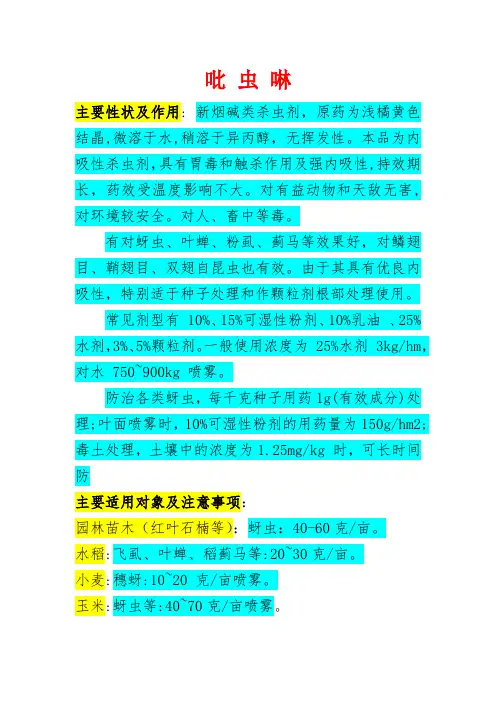 吡 虫 啉

主要性状及作用：新烟碱类杀虫剂，原药为浅橘黄色结晶,微溶于水,稍溶于异丙醇，无挥发性。本品为内吸性杀虫剂,具有胃毒和触杀作用及强内吸性,持效期长，药效受温度影响不大。对有益动物和天敌无害,对环境较安全。对人、畜中等毒。

有对蚜虫、叶蝉、粉虱、蓟马等效果好，对鳞翅目、鞘翅目、双翅目昆虫也有效。由于其具有优良内吸性，特别适于种子处理和作颗粒剂根部处理使用。

常见剂型有 10%、15%可湿性粉剂、10%乳油 、25%水剂,3%、5%颗粒剂。一般使用浓度为 25%水剂 3kg/hm,对水 750~900kg 喷雾。

防治各类蚜虫，每千克种子用药 1g(有效成分)处理;叶面喷雾时，10%可湿性粉剂的用药量为 150g/hm2;毒土处理，土壤中的浓度为 1.25mg/kg 时，可长时间防

主要适用对象及注意事项：

园林苗木（红叶石楠等）：蚜虫：40-60 克/亩。

水稻:飞虱、叶蝉、稻蓟马等:20~30 克/亩。

小麦:穗蚜:10~20 克/亩喷雾。

玉米:蚜虫等:40~70 克/亩喷雾。